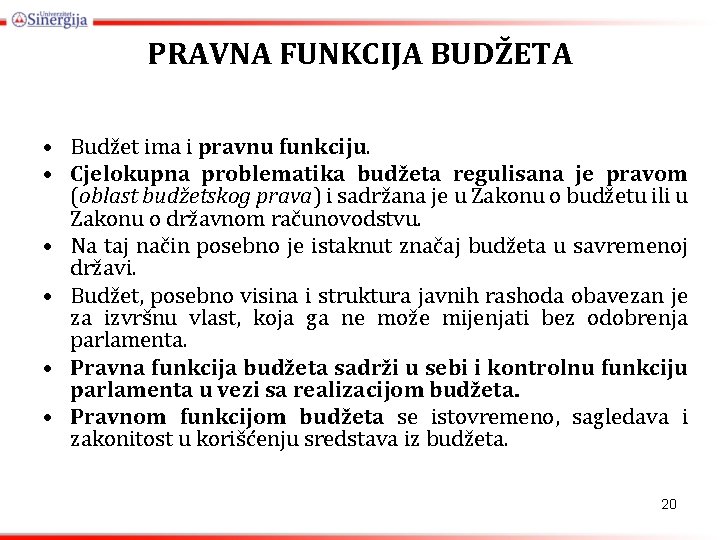 Univerzitet Sinergija

PRAVNA FUNKCIJA BUDŽETA

• Budžet ima i pravnu funkciju.
• Cjelokupna problematika budžeta regulisana je pravom (oblast budžetskog prava) i sadržana je u Zakonu o budžetu ili u Zakonu o državnom računovodstvu.
• Na taj način posebno je istaknut značaj budžeta u savremenoj državi.
• Budžet, posebno visina i struktura javnih rashoda obavezan je za izvršnu vlast, koja ga ne može mijenjati bez odobrenja parlamenta.
• Pravna funkcija budžeta sadrži u sebi i kontrolnu funkciju parlamenta u vezi sa realizacijom budžeta.
• Pravnom funkcijom budžeta se istovremeno, sagledava i zakonitost u korišćenju sredstava iz budžeta.

20